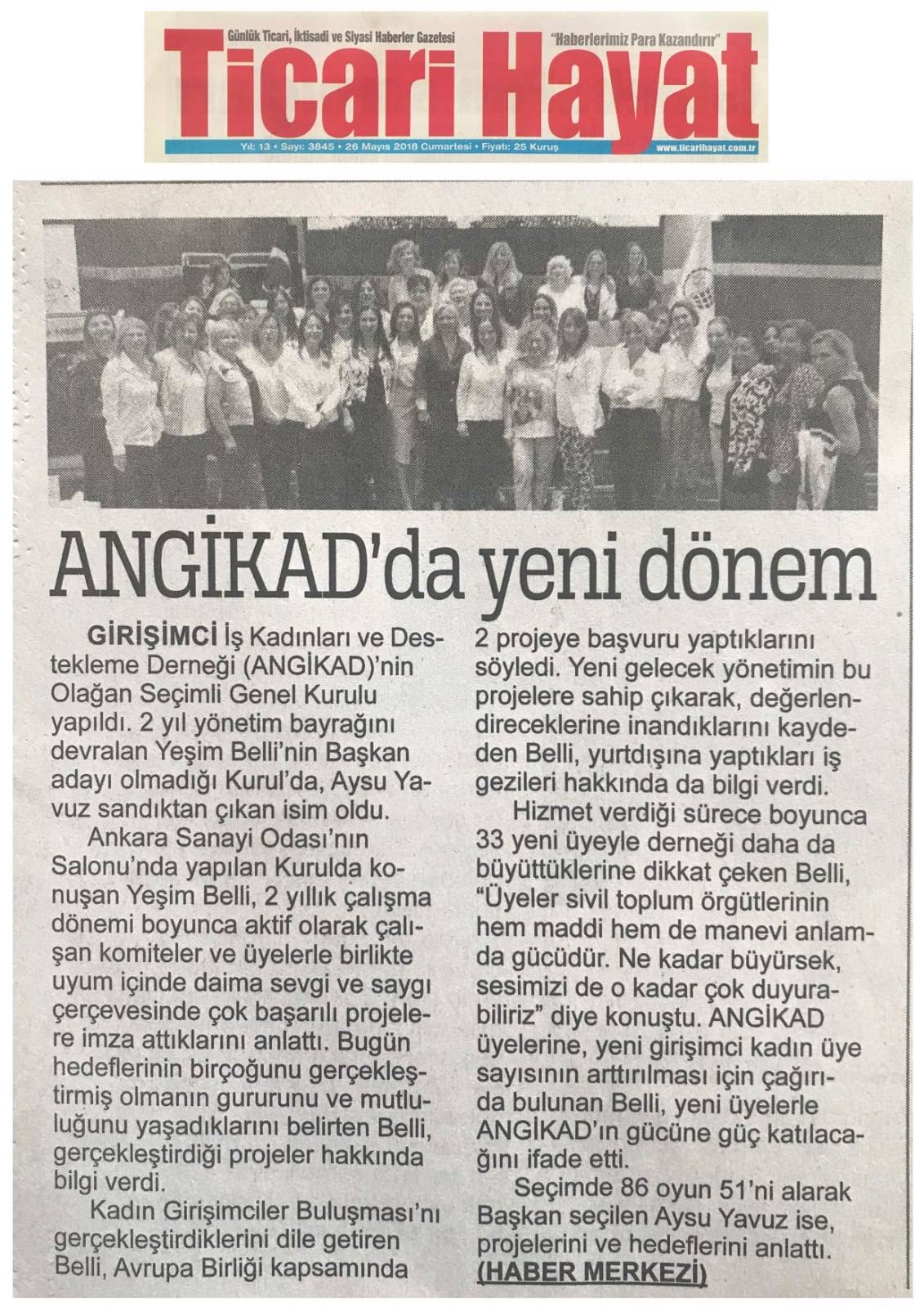 Günlük Ticari, İktisadi ve Siyasi Haberler Gazetesi
"Haberlerimiz Para Kazandırır"
Ticari Hayat
Yıl: 13 • Sayı: 3845 • 26 Mayıs 2018 Cumartesi • Fiyatı: 25 Kuruş
www.ticarihayat.com.tr

ANGİKAD'da yeni dönem

GİRİŞİMCİ İş Kadınları ve Destekleme Derneği (ANGİKAD)'nin Olağan Seçimli Genel Kurulu yapıldı. 2 yıl yönetim bayrağını devralan Yeşim Belli'nin Başkan adayı olmadığı Kurul'da, Aysu Yavuz sandıktan çıkan isim oldu.

Ankara Sanayi Odası'nın Salonu'nda yapılan Kurulda konuşan Yeşim Belli, 2 yıllık çalışma dönemi boyunca aktif olarak çalışan komiteler ve üyelerle birlikte uyum içinde daima sevgi ve saygı çerçevesinde çok başarılı projelere imza attıklarını anlattı. Bugün hedeflerinin birçoğunu gerçekleştirmiş olmanın gururunu ve mutluluğunu yaşadıklarını belirten Belli, gerçekleştirdiği projeler hakkında bilgi verdi.

Kadın Girişimciler Buluşması'nı gerçekleştirdiklerini dile getiren Belli, Avrupa Birliği kapsamında 2 projeye başvuru yaptıklarını söyledi. Yeni gelecek yönetimin bu projelere sahip çıkarak, değerlendireceklerine inandıklarını kaydeden Belli, yurtdışına yaptıkları iş gezileri hakkında da bilgi verdi.

Hizmet verdiği sürece boyunca 33 yeni üyeyle derneği daha da büyüttüklerine dikkat çeken Belli, "Üyeler sivil toplum örgütlerinin hem maddi hem de manevi anlamda gücüdür. Ne kadar büyürsek, sesimizi de o kadar çok duyurabiliriz" diye konuştu. ANGİKAD üyelerine, yeni girişimci kadın üye sayısının arttırılması için çağırıda bulunan Belli, yeni üyelerle ANGİKAD'ın gücüne güç katılacağını ifade etti.

Seçimde 86 oyun 51'ni alarak Başkan seçilen Aysu Yavuz ise, projelerini ve hedeflerini anlattı.
(HABER MERKEZİ)